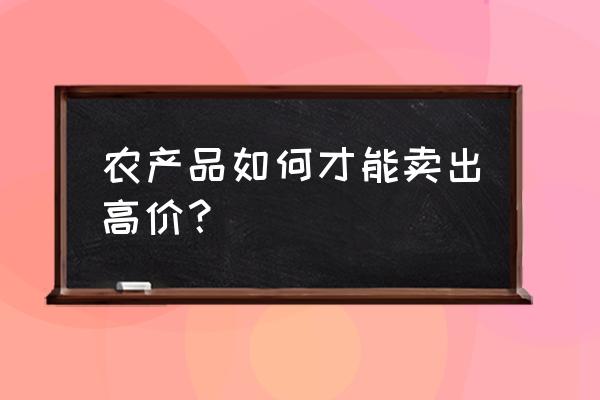 农产品如何才能卖出高价？